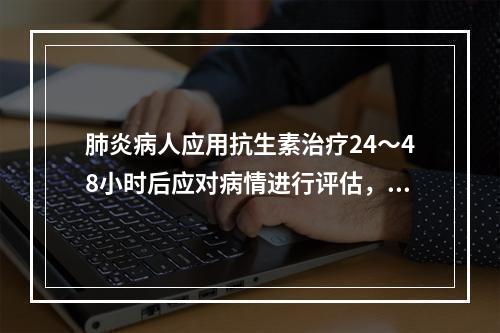 肺炎病人应用抗生素治疗24～48小时后应对病情进行评估，...